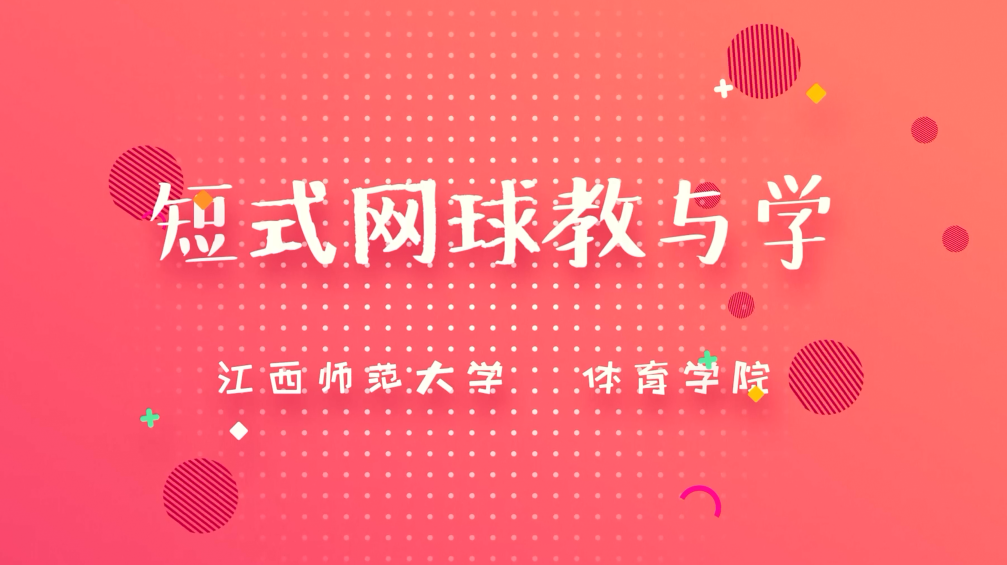 短式网球教与学

江西师范大学 体育学院